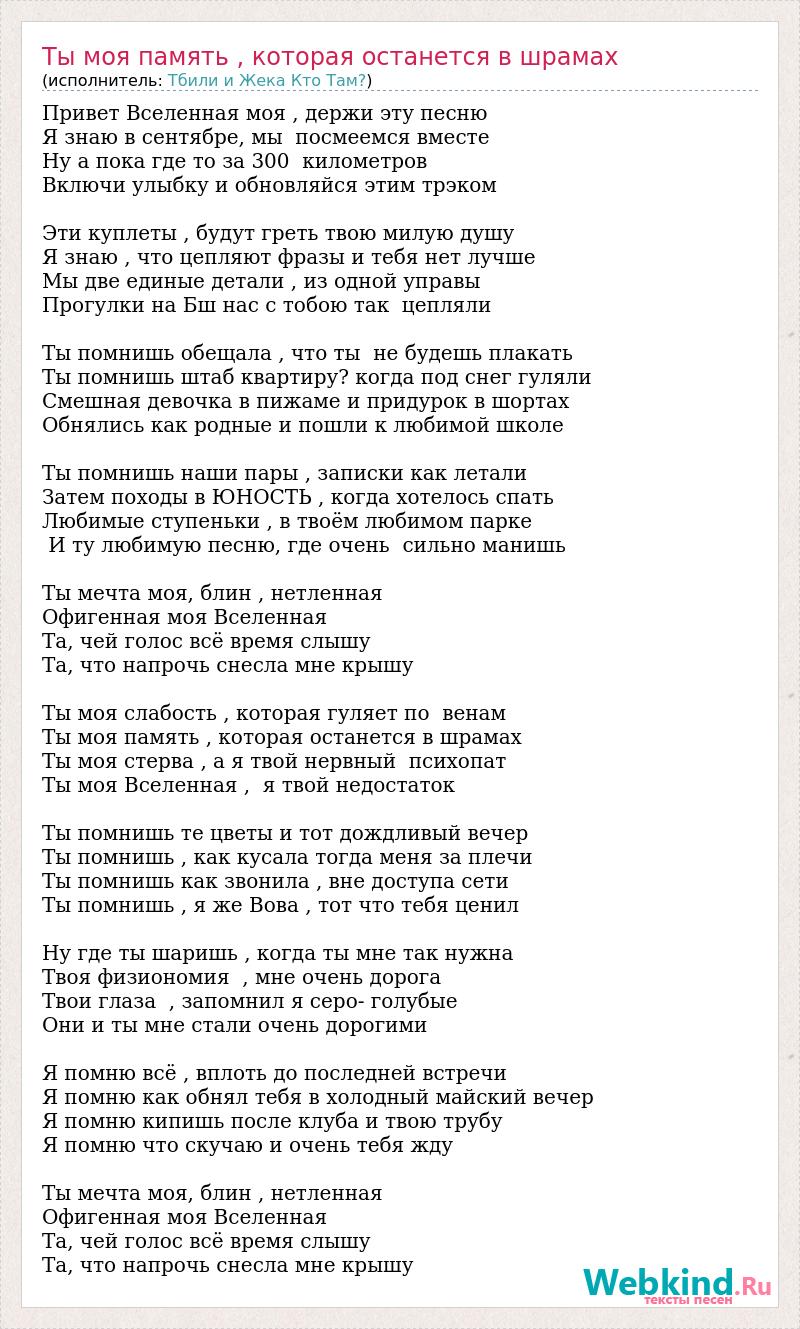 Ты моя память , которая останется в шрамах
(исполнитель: Тбили и Жека Кто Там?)

Привет Вселенная моя , держи эту песню
Я знаю в сентябре, мы посмеемся вместе
Ну а пока где то за 300 километров
Включи улыбку и обновляйся этим трэком

Эти куплеты , будут греть твою милую душу
Я знаю , что цепляют фразы и тебя нет лучше
Мы две единые детали , из одной управы
Прогулки на Бш нас с тобою так цепляли

Ты помнишь обещала , что ты не будешь плакать
Ты помнишь штаб квартиру? когда под снег гуляли
Смешная девочка в пижаме и придурок в шортах
Обнялись как родные и пошли к любимой школе

Ты помнишь наши пары , записки как летали
Затем походы в ЮНОСТЬ , когда хотелось спать
Любимые ступеньки , в твоём любимом парке
И ту любимую песню, где очень сильно манишь

Ты мечта моя, блин , нетленная
Офигенная моя Вселенная
Та, чей голос всё время слышу
Та, что напрочь снесла мне крышу

Ты моя слабость , которая гуляет по венам
Ты моя память , которая останется в шрамах
Ты моя стерва , а я твой нервный психопат
Ты моя Вселенная , я твой недостаток

Ты помнишь те цветы и тот дождливый вечер
Ты помнишь , как кусала тогда меня за плечи
Ты помнишь как звонила , вне доступа сети
Ты помнишь , я же Вова , тот что тебя ценил

Ну где ты шаришь , когда ты мне так нужна
Твоя физиономия , мне очень дорога
Твои глаза , запомнил я серо- голубые
Они и ты мне стали очень дорогими

Я помню всё , вплоть до последней встречи
Я помню как обнял тебя в холодный майский вечер
Я помню кипишь после клуба и твою трубу
Я помню что скучаю и очень тебя жду

Ты мечта моя, блин , нетленная
Офигенная моя Вселенная
Та, чей голос всё время слышу
Та, что напрочь снесла мне крышу

Webkind.Ru
тексты песен